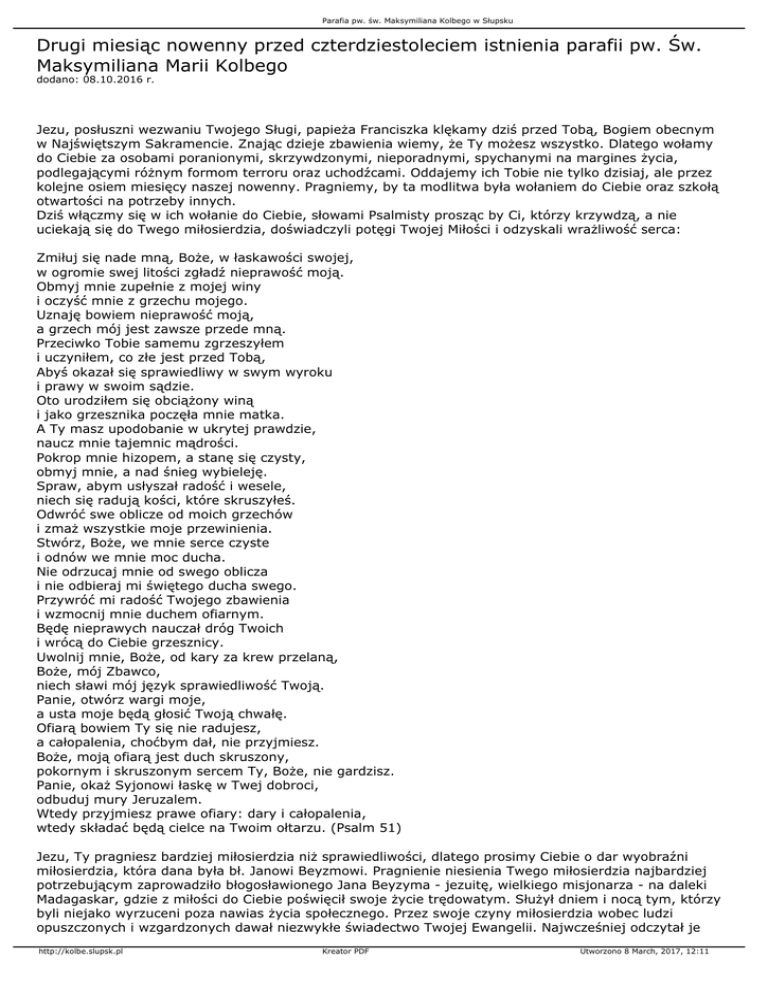 Parafia pw. św. Maksymiliana Kolbego w Słupsku

Drugi miesiąc nowenny przed czterdziestoleciem istnienia parafii pw. Św. Maksymiliana Marii Kolbego
dodano: 08.10.2016 r.

Jezu, posłuszni wezwaniu Twojego Sługi, papieża Franciszka klękamy dziś przed Tobą, Bogiem obecnym w Najświętszym Sakramencie. Znając dzieje zbawienia wiemy, że Ty możesz wszystko. Dlatego wołamy do Ciebie za osobami poranionymi, skrzywdzonymi, nieporadnymi, spychanymi na margines życia, podlegającymi różnym formom terroru oraz uchodźcami. Oddajemy ich Tobie nie tylko dzisiaj, ale przez kolejne osiem miesięcy naszej nowenny. Pragniemy, by ta modlitwa była wołaniem do Ciebie oraz szkołą otwartości na potrzeby innych.
Dziś włączmy się w ich wołanie do Ciebie, słowami Psalmisty prosząc by Ci, którzy krzywdzą, a nie uciekają się do Twego miłosierdzia, doświadczyli potęgi Twojej Miłości i odzyskali wrażliwość serca:

Zmiłuj się nade mną, Boże, w łaskawości swojej,
w ogromie swej litości zgładź nieprawość moją.
Obmyj mnie zupełnie z mojej winy
i oczyść mnie z grzechu mojego.
Uznaję bowiem nieprawość moją,
a grzech mój jest zawsze przede mną.
Przeciwko Tobie samemu zgrzeszyłem
i uczyniłem, co złe jest przed Tobą,
Abyś okazał się sprawiedliwy w swym wyroku
i prawy w swoim sądzie.
Oto urodziłem się obciążony winą
i jako grzesznika poczęła mnie matka.
A Ty masz upodobanie w ukrytej prawdzie,
naucz mnie tajemnic mądrości.
Pokrop mnie hizopem, a stanę się czysty,
obmyj mnie, a nad śnieg wybieleję.
Spraw, abym usłyszał radość i wesele,
niech się radują kości, które skruszyłeś.
Odwróć swe oblicze od moich grzechów
i zmaż wszystkie moje przewinienia.
Stwórz, Boże, we mnie serce czyste
i odnów we mnie moc ducha.
Nie odrzucaj mnie od swego oblicza
i nie odbieraj mi świętego ducha swego.
Przywróć mi radość Twojego zbawienia
i wzmocnij mnie duchem ofiarnym.
Będę nieprawych nauczał dróg Twoich
i wrócą do Ciebie grzesznicy.
Uwolnij mnie, Boże, od kary za krew przelaną,
Boże, mój Zbawco,
niech sławi mój język sprawiedliwość Twoją.
Panie, otwórz wargi moje,
a usta moje będą głosić Twoją chwałę.
Ofiarą bowiem Ty się nie radujesz,
a całopalenia, choćbym dał, nie przyjmiesz.
Boże, moją ofiarą jest duch skruszony,
pokornym i skruszonym sercem Ty, Boże, nie gardzisz.
Panie, okaż Syjonowi łaskę w Twej dobroci,
odbuduj mury Jeruzalem.
Wtedy przyjmiesz prawe ofiary: dary i całopalenia,
wtedy składać będą cielce na Twoim ołtarzu. (Psalm 51)

Jezu, Ty pragniesz bardziej miłosierdzia niż sprawiedliwości, dlatego prosimy Ciebie o dar wyobraźni miłosierdzia, która dana była bł. Janowi Beyzmowi. Pragnienie niesienia Twego miłosierdzia najbardziej potrzebującym zaprowadziło błogosławionego Jana Beyzyma - jezuitę, wielkiego misjonarza - na daleki Madagaskar, gdzie z miłości do Ciebie poświęcił swoje życie trędowatym. Służył dniem i nocą tym, którzy byli niejako wyrzuceni poza nawias życia społecznego. Przez swoje czyny miłosierdzia wobec ludzi opuszczonych i wzgardzonych dawał niezwykłe świadectwo Twojej Ewangelii. Najwcześniej odczytał je

http://kolbe.slupsk.pl    Kreator PDF    Utworzono 8 March, 2017, 12:11